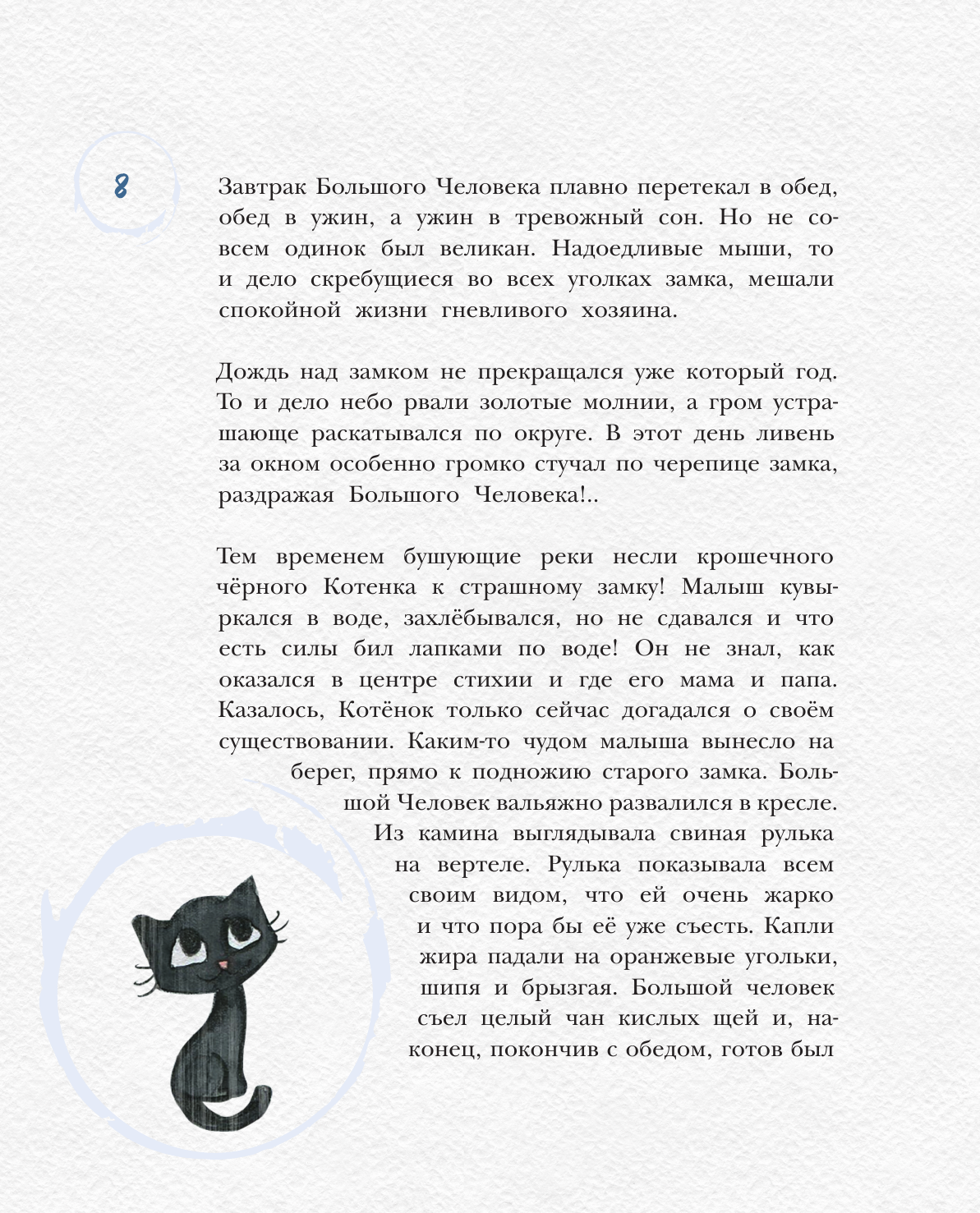 8

Завтрак Большого Человека плавно перетекал в обед, обед в ужин, а ужин в тревожный сон. Но не совсем одинок был великан. Надоедливые мыши, то и дело скребущиеся во всех уголках замка, мешали спокойной жизни гневливого хозяина.

Дождь над замком не прекращался уже который год. То и дело небо рвали золотые молнии, а гром устрашающе раскатывался по округе. В этот день ливень за окном особенно громко стучал по черепице замка, раздражая Большого Человека!..

Тем временем бушующие реки несли крошечного чёрного Котенка к страшному замку! Малыш кувыркался в воде, захлёбывался, но не сдавался и что есть силы бил лапками по воде! Он не знал, как оказался в центре стихии и где его мама и папа. Казалось, Котёнок только сейчас догадался о своём существовании. Каким-то чудом малыша вынесло на берег, прямо к подножию старого замка. Большой Человек вальяжно развалился в кресле. Из камина выглядывала свиная рулька на вертеле. Рулька показывала всем своим видом, что ей очень жарко и что пора бы её уже съесть. Капли жира падали на оранжевые угольки, шипя и брызгая. Большой человек съел целый чан кислых щей и, наконец, покончив с обедом, готов был